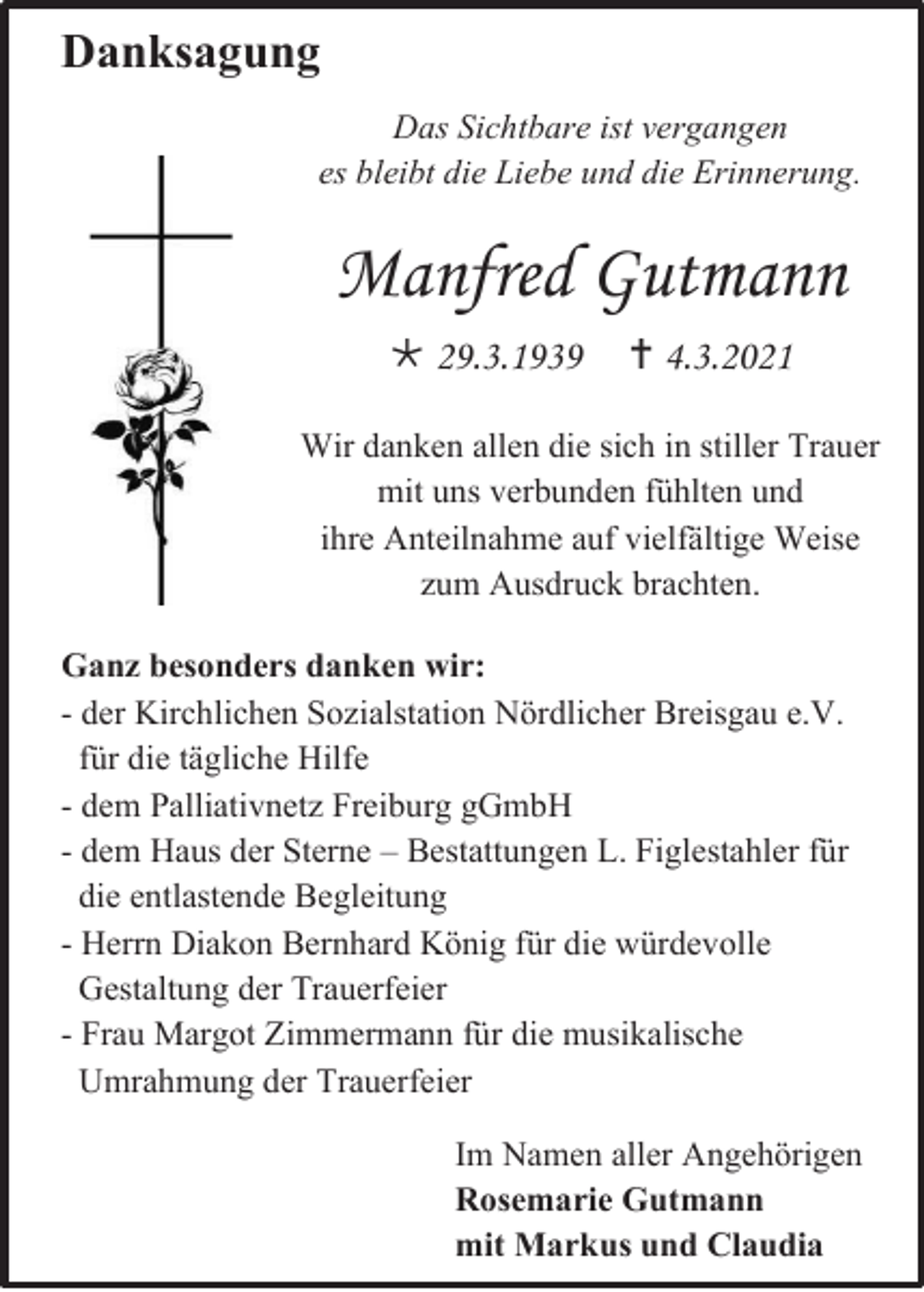 Danksagung

Das Sichtbare ist vergangen
es bleibt die Liebe und die Erinnerung.

Manfred Gutmann

* 29.3.1939 † 4.3.2021

Wir danken allen die sich in stiller Trauer
mit uns verbunden fühlten und
ihre Anteilnahme auf vielfältige Weise
zum Ausdruck brachten.

Ganz besonders danken wir:
- der Kirchlichen Sozialstation Nördlicher Breisgau e.V. für die tägliche Hilfe
- dem Palliativnetz Freiburg gGmbH
- dem Haus der Sterne – Bestattungen L. Figlestahler für die entlastende Begleitung
- Herrn Diakon Bernhard König für die würdevolle Gestaltung der Trauerfeier
- Frau Margot Zimmermann für die musikalische Umrahmung der Trauerfeier

Im Namen aller Angehörigen
Rosemarie Gutmann
mit Markus und Claudia